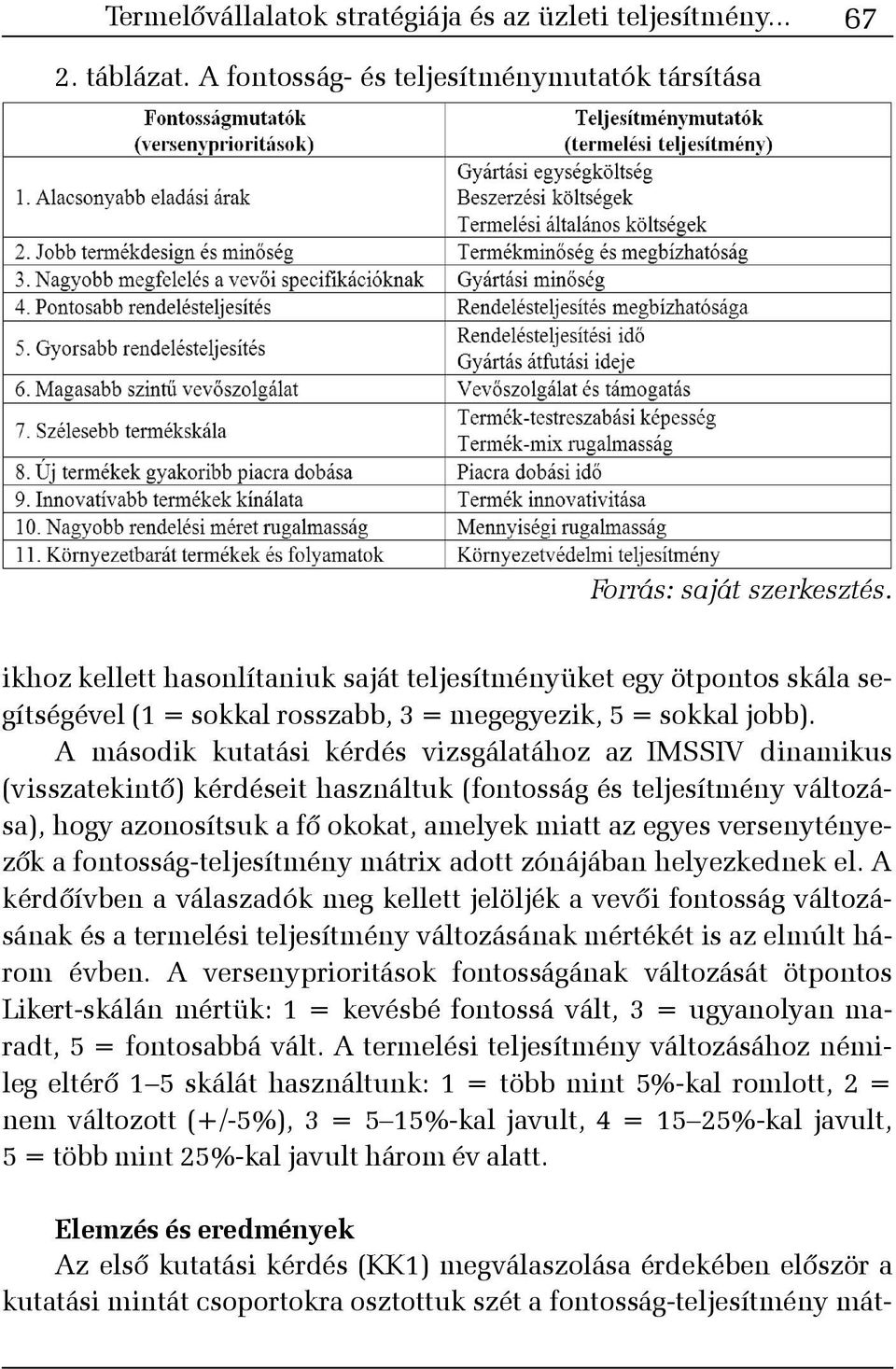 Termelővállalatok stratégiája és az üzleti teljesítmény... 67

2. táblázat. A fontosság- és teljesítménymutatók társítása

| Fontosságmutatók (versenyprioritások) | Teljesítménymutatók (termelési teljesítmény) |
|---|---|
| 1. Alacsonyabb eladási árak | Gyártási egységköltség Beszerzési költségek Termelési általános költségek |
| 2. Jobb termékdesign és minőség | Termékminőség és megbízhatóság |
| 3. Nagyobb megfelelés a vevői specifikációknak | Gyártási minőség |
| 4. Pontosabb rendelésteljesítés | Rendelésteljesítés megbízhatósága |
| 5. Gyorsabb rendelésteljesítés | Rendelésteljesítési idő Gyártás átfutási ideje |
| 6. Magasabb szintű vevőszolgálat | Vevőszolgálat és támogatás |
| 7. Szélesebb termékskála | Termék-testreszabási képesség Termék-mix rugalmasság |
| 8. Új termékek gyakoribb piacra dobása | Piacra dobási idő |
| 9. Innovatívabb termékek kínálata | Termék innovativitása |
| 10. Nagyobb rendelési méret rugalmasság | Mennyiségi rugalmasság |
| 11. Környezetbarát termékek és folyamatok | Környezetvédelmi teljesítmény |

Forrás: saját szerkesztés.

ikhoz kellett hasonlítaniuk saját teljesítményüket egy ötpontos skála segítségével (1 = sokkal rosszabb, 3 = megegyezik, 5 = sokkal jobb).

A második kutatási kérdés vizsgálatához az IMSSIV dinamikus (visszatekintő) kérdéseit használtuk (fontosság és teljesítmény változása), hogy azonosítsuk a fő okokat, amelyek miatt az egyes versenytényezők a fontosság-teljesítmény mátrix adott zónájában helyezkednek el. A kérdőívben a válaszadók meg kellett jelöljék a vevői fontosság változásának és a termelési teljesítmény változásának mértékét is az elmúlt három évben. A versenyprioritások fontosságának változását ötpontos Likert-skálán mértük: 1 = kevésbé fontossá vált, 3 = ugyanolyan maradt, 5 = fontosabbá vált. A termelési teljesítmény változásához némileg eltérő 1–5 skálát használtunk: 1 = több mint 5%-kal romlott, 2 = nem változott (+/-5%), 3 = 5–15%-kal javult, 4 = 15–25%-kal javult, 5 = több mint 25%-kal javult három év alatt.

Elemzés és eredmények
Az első kutatási kérdés (KK1) megválaszolása érdekében először a kutatási mintát csoportokra osztottuk szét a fontosság-teljesítmény mát-